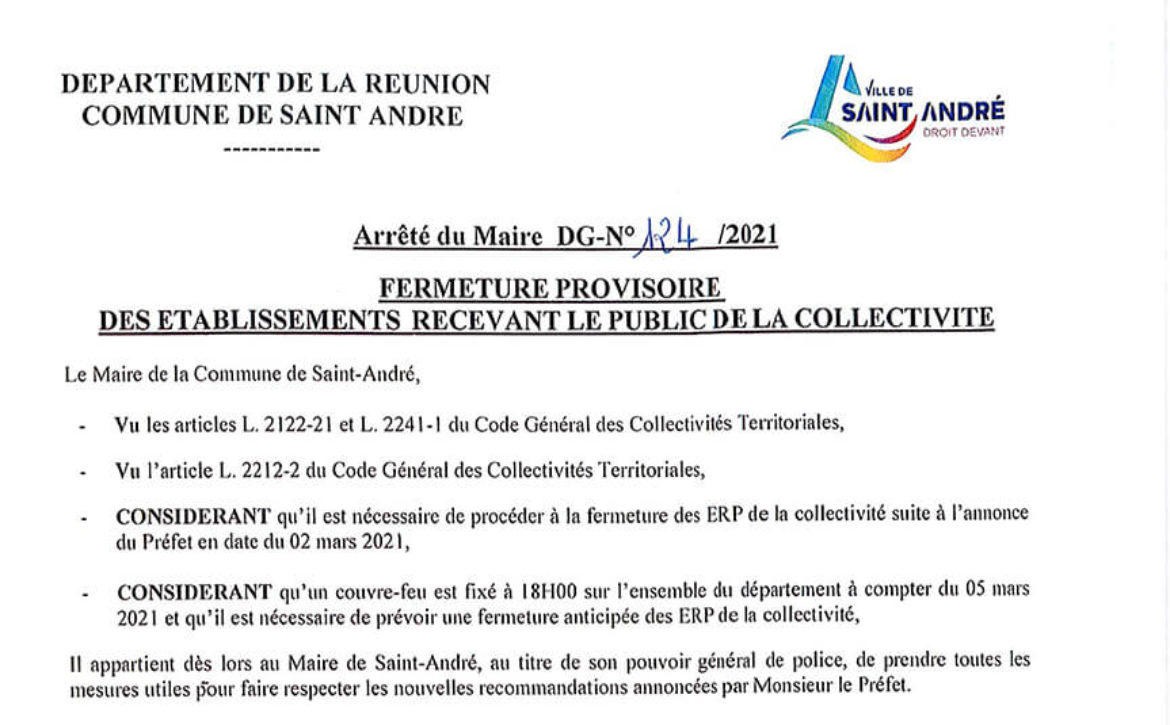 DEPARTEMENT DE LA REUNION
COMMUNE DE SAINT ANDRE
-----------

VILLE DE
SAINT ANDRÉ
DROIT DEVANT

Arrêté du Maire DG-N° 124 /2021

FERMETURE PROVISOIRE
DES ETABLISSEMENTS RECEVANT LE PUBLIC DE LA COLLECTIVITE

Le Maire de la Commune de Saint-André,

- Vu les articles L. 2122-21 et L. 2241-1 du Code Général des Collectivités Territoriales,

- Vu l'article L. 2212-2 du Code Général des Collectivités Territoriales,

- CONSIDERANT qu'il est nécessaire de procéder à la fermeture des ERP de la collectivité suite à l'annonce du Préfet en date du 02 mars 2021,

- CONSIDERANT qu'un couvre-feu est fixé à 18H00 sur l'ensemble du département à compter du 05 mars 2021 et qu'il est nécessaire de prévoir une fermeture anticipée des ERP de la collectivité,

Il appartient dès lors au Maire de Saint-André, au titre de son pouvoir général de police, de prendre toutes les mesures utiles pour faire respecter les nouvelles recommandations annoncées par Monsieur le Préfet.